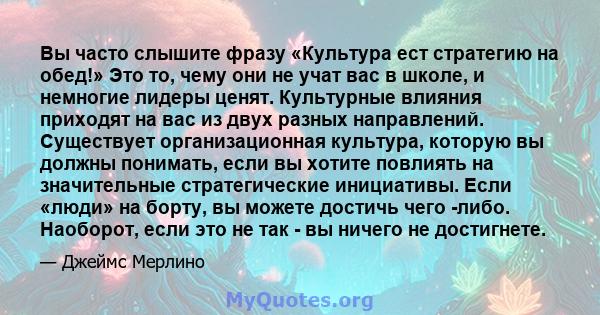 Вы часто слышите фразу «Культура ест стратегию на обед!» Это то, чему они не учат вас в школе, и немногие лидеры ценят. Культурные влияния приходят на вас из двух разных направлений. Существует организационная культура, которую вы должны понимать, если вы хотите повлиять на значительные стратегические инициативы. Если «люди» на борту, вы можете достичь чего -либо. Наоборот, если это не так - вы ничего не достигнете.

— Джеймс Мерлино

MyQuotes.org